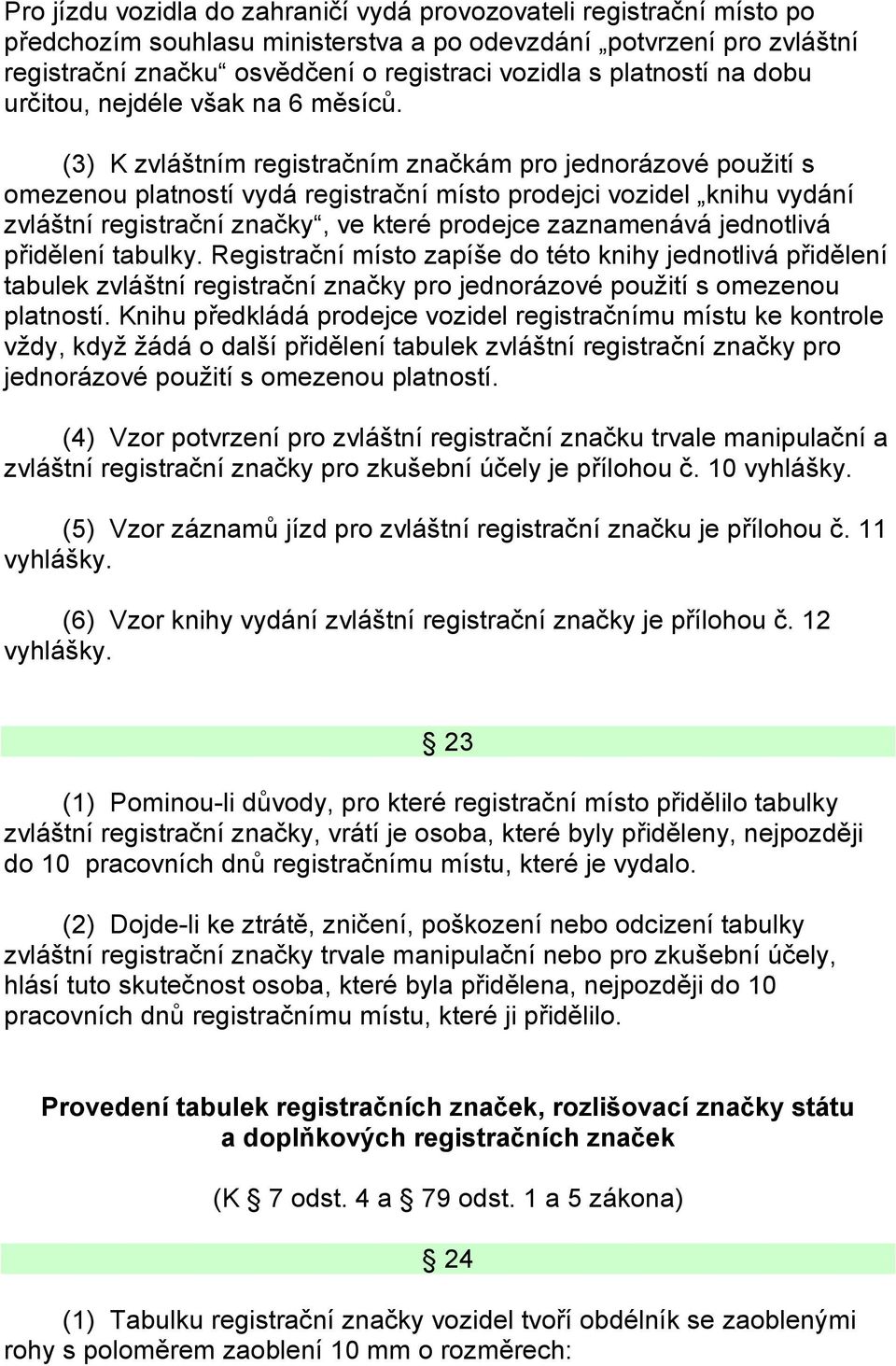 Pro jízdu vozidla do zahraničí vydá provozovateli registrační místo po předchozím souhlasu ministerstva a po odevzdání „potvrzení pro zvláštní registrační značku“ osvědčení o registraci vozidla s platností na dobu určitou, nejdéle však na 6 měsíců.

(3) K zvláštním registračním značkám pro jednorázové použití s omezenou platností vydá registrační místo prodejci vozidel „knihu vydání zvláštní registrační značky“, ve které prodejce zaznamenává jednotlivá přidělení tabulky. Registrační místo zapíše do této knihy jednotlivá přidělení tabulek zvláštní registrační značky pro jednorázové použití s omezenou platností. Knihu předkládá prodejce vozidel registračnímu místu ke kontrole vždy, když žádá o další přidělení tabulek zvláštní registrační značky pro jednorázové použití s omezenou platností.

(4) Vzor potvrzení pro zvláštní registrační značku trvale manipulační a zvláštní registrační značky pro zkušební účely je přílohou č. 10 vyhlášky.

(5) Vzor záznamů jízd pro zvláštní registrační značku je přílohou č. 11 vyhlášky.

(6) Vzor knihy vydání zvláštní registrační značky je přílohou č. 12 vyhlášky.

§ 23

(1) Pominou-li důvody, pro které registrační místo přidělilo tabulky zvláštní registrační značky, vrátí je osoba, které byly přiděleny, nejpozději do 10 pracovních dnů registračnímu místu, které je vydalo.

(2) Dojde-li ke ztrátě, zničení, poškození nebo odcizení tabulky zvláštní registrační značky trvale manipulační nebo pro zkušební účely, hlásí tuto skutečnost osoba, které byla přidělena, nejpozději do 10 pracovních dnů registračnímu místu, které ji přidělilo.

Provedení tabulek registračních značek, rozlišovací značky státu a doplňkových registračních značek

(K § 7 odst. 4 a § 79 odst. 1 a 5 zákona)

§ 24

(1) Tabulku registrační značky vozidel tvoří obdélník se zaoblenými rohy s poloměrem zaoblení 10 mm o rozměrech: